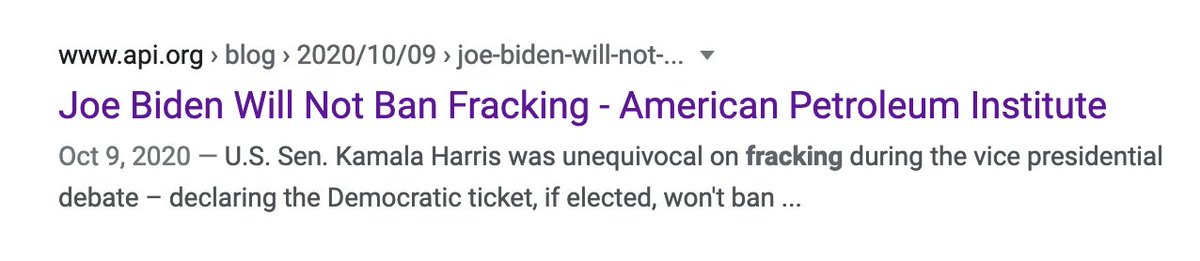 www.api.org › blog › 2020/10/09 › joe-biden-will-not-...

Joe Biden Will Not Ban Fracking - American Petroleum Institute

Oct 9, 2020 — U.S. Sen. Kamala Harris was unequivocal on fracking during the vice presidential debate – declaring the Democratic ticket, if elected, won't ban ...